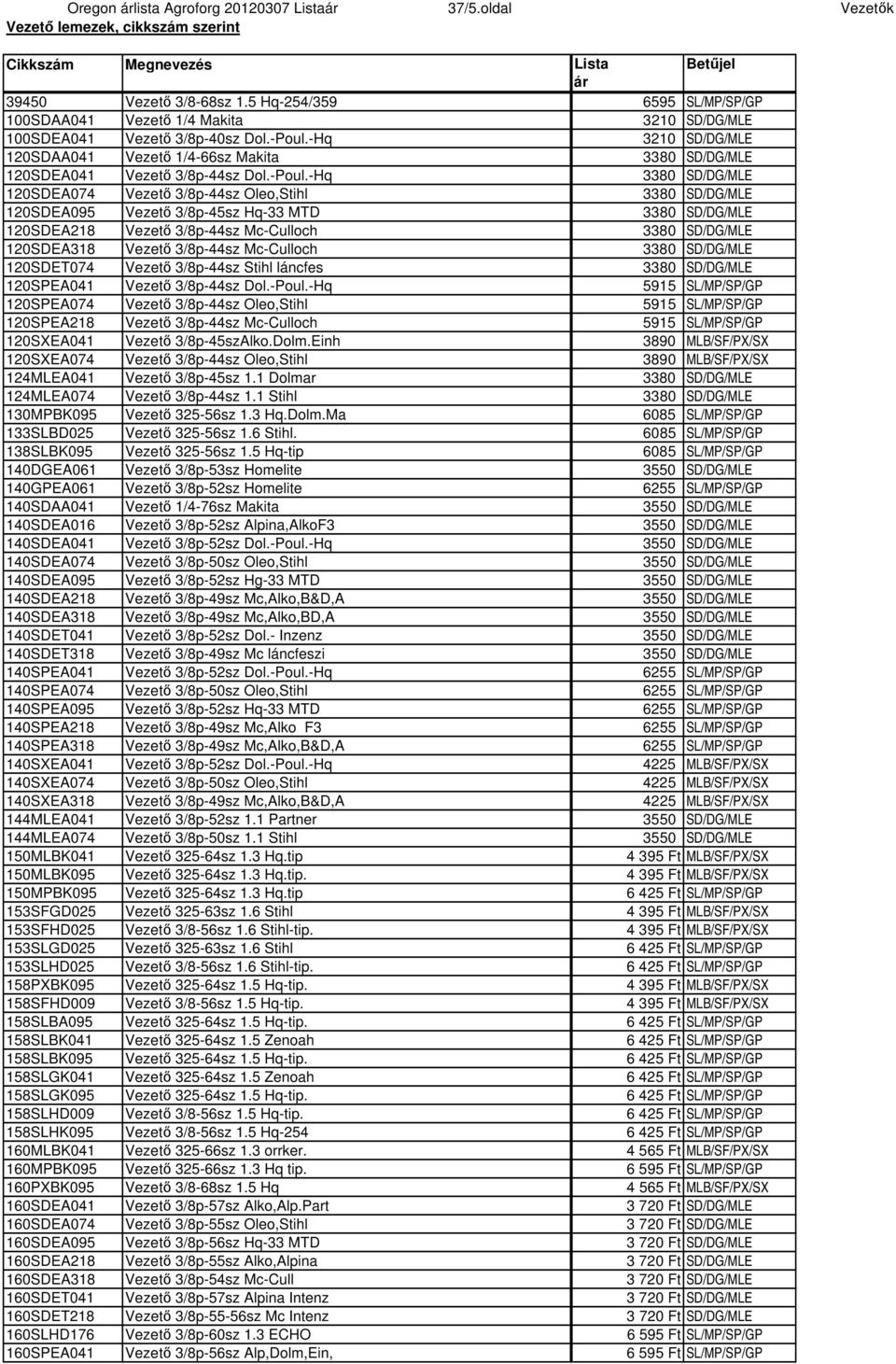 Oregon árlista Agroforg 20120307 Listaár 37/5.oldal Vezetők
Vezető lemezek, cikkszám szerint

| Cikkszám | Megnevezés | Lista ár | Betűjel |
|---|---|---|---|
| 39450 | Vezető 3/8-68sz 1.5 Hq-254/359 | 6595 | SL/MP/SP/GP |
| 100SDAA041 | Vezető 1/4 Makita | 3210 | SD/DG/MLE |
| 100SDEA041 | Vezető 3/8p-40sz Dol.-Poul.-Hq | 3210 | SD/DG/MLE |
| 120SDAA041 | Vezető 1/4-66sz Makita | 3380 | SD/DG/MLE |
| 120SDEA041 | Vezető 3/8p-44sz Dol.-Poul.-Hq | 3380 | SD/DG/MLE |
| 120SDEA074 | Vezető 3/8p-44sz Oleo,Stihl | 3380 | SD/DG/MLE |
| 120SDEA095 | Vezető 3/8p-45sz Hq-33 MTD | 3380 | SD/DG/MLE |
| 120SDEA218 | Vezető 3/8p-44sz Mc-Culloch | 3380 | SD/DG/MLE |
| 120SDEA318 | Vezető 3/8p-44sz Mc-Culloch | 3380 | SD/DG/MLE |
| 120SDET074 | Vezető 3/8p-44sz Stihl láncfes | 3380 | SD/DG/MLE |
| 120SPEA041 | Vezető 3/8p-44sz Dol.-Poul.-Hq | 5915 | SL/MP/SP/GP |
| 120SPEA074 | Vezető 3/8p-44sz Oleo,Stihl | 5915 | SL/MP/SP/GP |
| 120SPEA218 | Vezető 3/8p-44sz Mc-Culloch | 5915 | SL/MP/SP/GP |
| 120SXEA041 | Vezető 3/8p-45szAlko.Dolm.Einh | 3890 | MLB/SF/PX/SX |
| 120SXEA074 | Vezető 3/8p-44sz Oleo,Stihl | 3890 | MLB/SF/PX/SX |
| 124MLEA041 | Vezető 3/8p-45sz 1.1 Dolmar | 3380 | SD/DG/MLE |
| 124MLEA074 | Vezető 3/8p-44sz 1.1 Stihl | 3380 | SD/DG/MLE |
| 130MPBK095 | Vezető 325-56sz 1.3 Hq.Dolm.Ma | 6085 | SL/MP/SP/GP |
| 133SLBD025 | Vezető 325-56sz 1.6 Stihl. | 6085 | SL/MP/SP/GP |
| 138SLBK095 | Vezető 325-56sz 1.5 Hq-tip | 6085 | SL/MP/SP/GP |
| 140DGEA061 | Vezető 3/8p-53sz Homelite | 3550 | SD/DG/MLE |
| 140GPEA061 | Vezető 3/8p-52sz Homelite | 6255 | SL/MP/SP/GP |
| 140SDAA041 | Vezető 1/4-76sz Makita | 3550 | SD/DG/MLE |
| 140SDEA016 | Vezető 3/8p-52sz Alpina,AlkoF3 | 3550 | SD/DG/MLE |
| 140SDEA041 | Vezető 3/8p-52sz Dol.-Poul.-Hq | 3550 | SD/DG/MLE |
| 140SDEA074 | Vezető 3/8p-50sz Oleo,Stihl | 3550 | SD/DG/MLE |
| 140SDEA095 | Vezető 3/8p-52sz Hg-33 MTD | 3550 | SD/DG/MLE |
| 140SDEA218 | Vezető 3/8p-49sz Mc,Alko,B&D,A | 3550 | SD/DG/MLE |
| 140SDEA318 | Vezető 3/8p-49sz Mc,Alko,BD,A | 3550 | SD/DG/MLE |
| 140SDET041 | Vezető 3/8p-52sz Dol.- Inzenz | 3550 | SD/DG/MLE |
| 140SDET318 | Vezető 3/8p-49sz Mc láncfeszi | 3550 | SD/DG/MLE |
| 140SPEA041 | Vezető 3/8p-52sz Dol.-Poul.-Hq | 6255 | SL/MP/SP/GP |
| 140SPEA074 | Vezető 3/8p-50sz Oleo,Stihl | 6255 | SL/MP/SP/GP |
| 140SPEA095 | Vezető 3/8p-52sz Hq-33 MTD | 6255 | SL/MP/SP/GP |
| 140SPEA218 | Vezető 3/8p-49sz Mc,Alko F3 | 6255 | SL/MP/SP/GP |
| 140SPEA318 | Vezető 3/8p-49sz Mc,Alko,B&D,A | 6255 | SL/MP/SP/GP |
| 140SXEA041 | Vezető 3/8p-52sz Dol.-Poul.-Hq | 4225 | MLB/SF/PX/SX |
| 140SXEA074 | Vezető 3/8p-50sz Oleo,Stihl | 4225 | MLB/SF/PX/SX |
| 140SXEA318 | Vezető 3/8p-49sz Mc,Alko,B&D,A | 4225 | MLB/SF/PX/SX |
| 144MLEA041 | Vezető 3/8p-52sz 1.1 Partner | 3550 | SD/DG/MLE |
| 144MLEA074 | Vezető 3/8p-50sz 1.1 Stihl | 3550 | SD/DG/MLE |
| 150MLBK041 | Vezető 325-64sz 1.3 Hq.tip | 4 395 Ft | MLB/SF/PX/SX |
| 150MLBK095 | Vezető 325-64sz 1.3 Hq.tip. | 4 395 Ft | MLB/SF/PX/SX |
| 150MPBK095 | Vezető 325-64sz 1.3 Hq.tip | 6 425 Ft | SL/MP/SP/GP |
| 153SFGD025 | Vezető 325-63sz 1.6 Stihl | 4 395 Ft | MLB/SF/PX/SX |
| 153SFHD025 | Vezető 3/8-56sz 1.6 Stihl-tip. | 4 395 Ft | MLB/SF/PX/SX |
| 153SLGD025 | Vezető 325-63sz 1.6 Stihl | 6 425 Ft | SL/MP/SP/GP |
| 153SLHD025 | Vezető 3/8-56sz 1.6 Stihl-tip. | 6 425 Ft | SL/MP/SP/GP |
| 158PXBK095 | Vezető 325-64sz 1.5 Hq-tip. | 4 395 Ft | MLB/SF/PX/SX |
| 158SFHD009 | Vezető 3/8-56sz 1.5 Hq-tip. | 4 395 Ft | MLB/SF/PX/SX |
| 158SLBA095 | Vezető 325-64sz 1.5 Hq-tip. | 6 425 Ft | SL/MP/SP/GP |
| 158SLBK041 | Vezető 325-64sz 1.5 Zenoah | 6 425 Ft | SL/MP/SP/GP |
| 158SLBK095 | Vezető 325-64sz 1.5 Hq-tip. | 6 425 Ft | SL/MP/SP/GP |
| 158SLGK041 | Vezető 325-64sz 1.5 Zenoah | 6 425 Ft | SL/MP/SP/GP |
| 158SLGK095 | Vezető 325-64sz 1.5 Hq-tip. | 6 425 Ft | SL/MP/SP/GP |
| 158SLHD009 | Vezető 3/8-56sz 1.5 Hq-tip. | 6 425 Ft | SL/MP/SP/GP |
| 158SLHK095 | Vezető 3/8-56sz 1.5 Hq-254 | 6 425 Ft | SL/MP/SP/GP |
| 160MLBK041 | Vezető 325-66sz 1.3 orrker. | 4 565 Ft | MLB/SF/PX/SX |
| 160MPBK095 | Vezető 325-66sz 1.3 Hq tip. | 6 595 Ft | SL/MP/SP/GP |
| 160PXBK095 | Vezető 3/8-68sz 1.5 Hq | 4 565 Ft | MLB/SF/PX/SX |
| 160SDEA041 | Vezető 3/8p-57sz Alko,Alp.Part | 3 720 Ft | SD/DG/MLE |
| 160SDEA074 | Vezető 3/8p-55sz Oleo,Stihl | 3 720 Ft | SD/DG/MLE |
| 160SDEA095 | Vezető 3/8p-56sz Hq-33 MTD | 3 720 Ft | SD/DG/MLE |
| 160SDEA218 | Vezető 3/8p-55sz Alko,Alpina | 3 720 Ft | SD/DG/MLE |
| 160SDEA318 | Vezető 3/8p-54sz Mc-Cull | 3 720 Ft | SD/DG/MLE |
| 160SDET041 | Vezető 3/8p-57sz Alpina Intenz | 3 720 Ft | SD/DG/MLE |
| 160SDET218 | Vezető 3/8p-55-56sz Mc Intenz | 3 720 Ft | SD/DG/MLE |
| 160SLHD176 | Vezető 3/8p-60sz 1.3 ECHO | 6 595 Ft | SL/MP/SP/GP |
| 160SPEA041 | Vezető 3/8p-56sz Alp,Dolm,Ein, | 6 595 Ft | SL/MP/SP/GP |